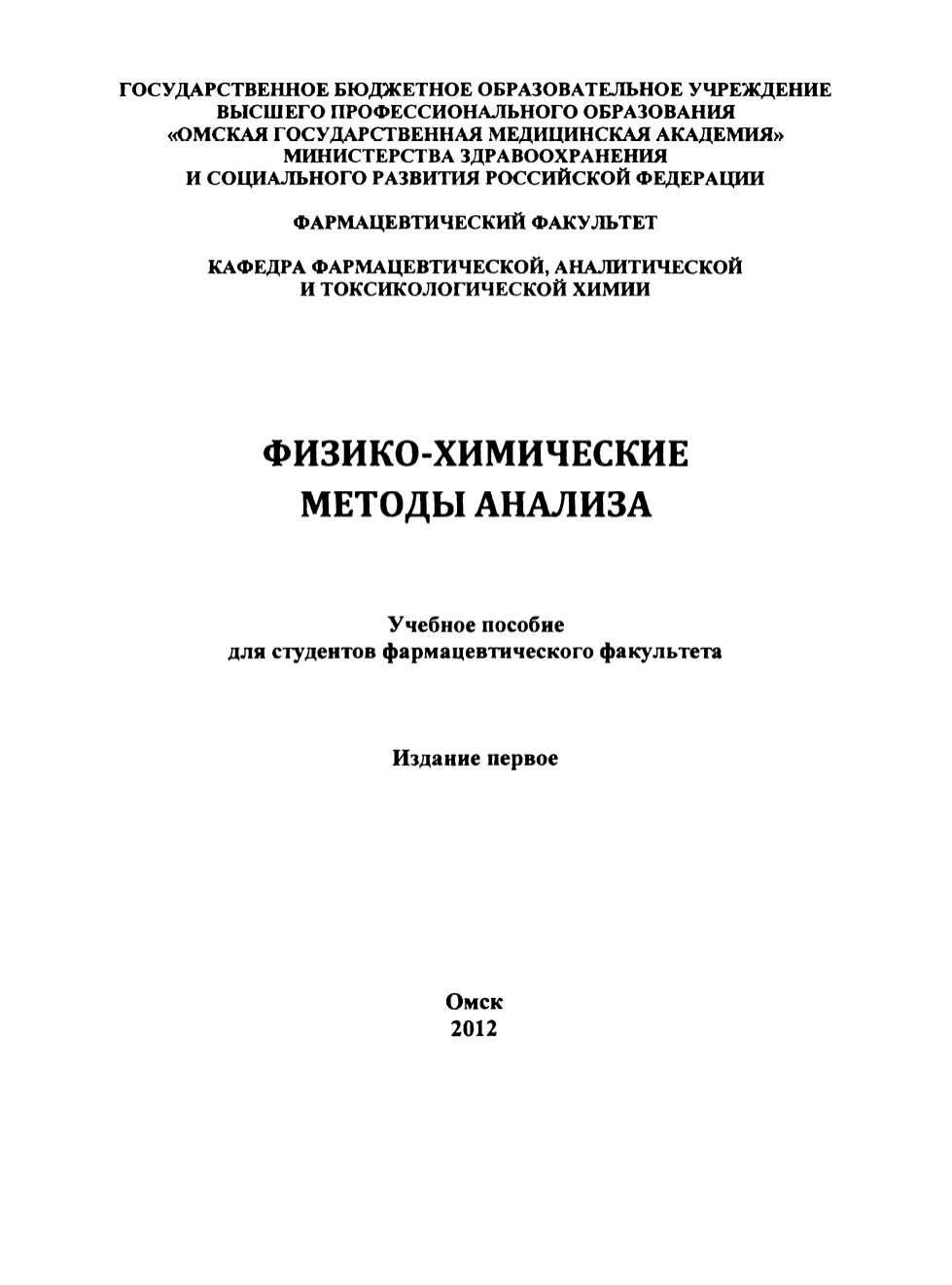 ГОСУДАРСТВЕННОЕ БЮДЖЕТНОЕ ОБРАЗОВАТЕЛЬНОЕ УЧРЕЖДЕНИЕ
ВЫСШЕГО ПРОФЕССИОНАЛЬНОГО ОБРАЗОВАНИЯ
«ОМСКАЯ ГОСУДАРСТВЕННАЯ МЕДИЦИНСКАЯ АКАДЕМИЯ»
МИНИСТЕРСТВА ЗДРАВООХРАНЕНИЯ
И СОЦИАЛЬНОГО РАЗВИТИЯ РОССИЙСКОЙ ФЕДЕРАЦИИ

ФАРМАЦЕВТИЧЕСКИЙ ФАКУЛЬТЕТ

КАФЕДРА ФАРМАЦЕВТИЧЕСКОЙ, АНАЛИТИЧЕСКОЙ
И ТОКСИКОЛОГИЧЕСКОЙ ХИМИИ

ФИЗИКО-ХИМИЧЕСКИЕ
МЕТОДЫ АНАЛИЗА

Учебное пособие
для студентов фармацевтического факультета

Издание первое

Омск
2012